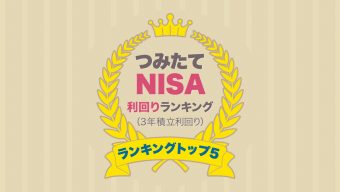 つみたて
NISA
利回りランキング
(3年積立利回り)

ランキングトップ5